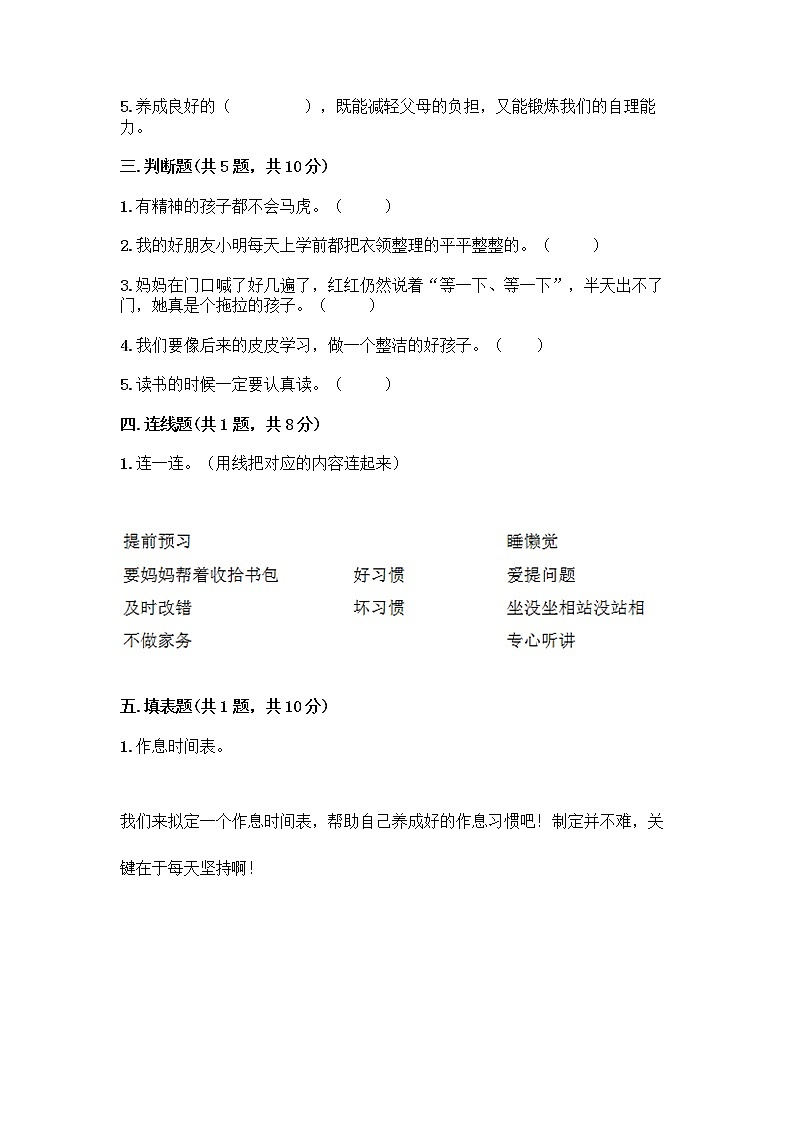 5.养成良好的（　　　　），既能减轻父母的负担，又能锻炼我们的自理能力。

三.判断题(共5题，共10分)

1.有精神的孩子都不会马虎。（　　）

2.我的好朋友小明每天上学前都把衣领整理的平平整整的。（　　）

3.妈妈在门口喊了好几遍了，红红仍然说着“等一下、等一下”，半天出不了门，她真是个拖拉的孩子。（　　）

4.我们要像后来的皮皮学习，做一个整洁的好孩子。（　　）

5.读书的时候一定要认真读。（　　）

四.连线题(共1题，共8分)

1.连一连。（用线把对应的内容连起来）

提前预习

要妈妈帮着收拾书包

及时改错

不做家务

好习惯

坏习惯

睡懒觉

爱提问题

坐没坐相站没站相

专心听讲

五.填表题(共1题，共10分)

1.作息时间表。

我们来拟定一个作息时间表，帮助自己养成好的作息习惯吧！制定并不难，关键在于每天坚持啊！